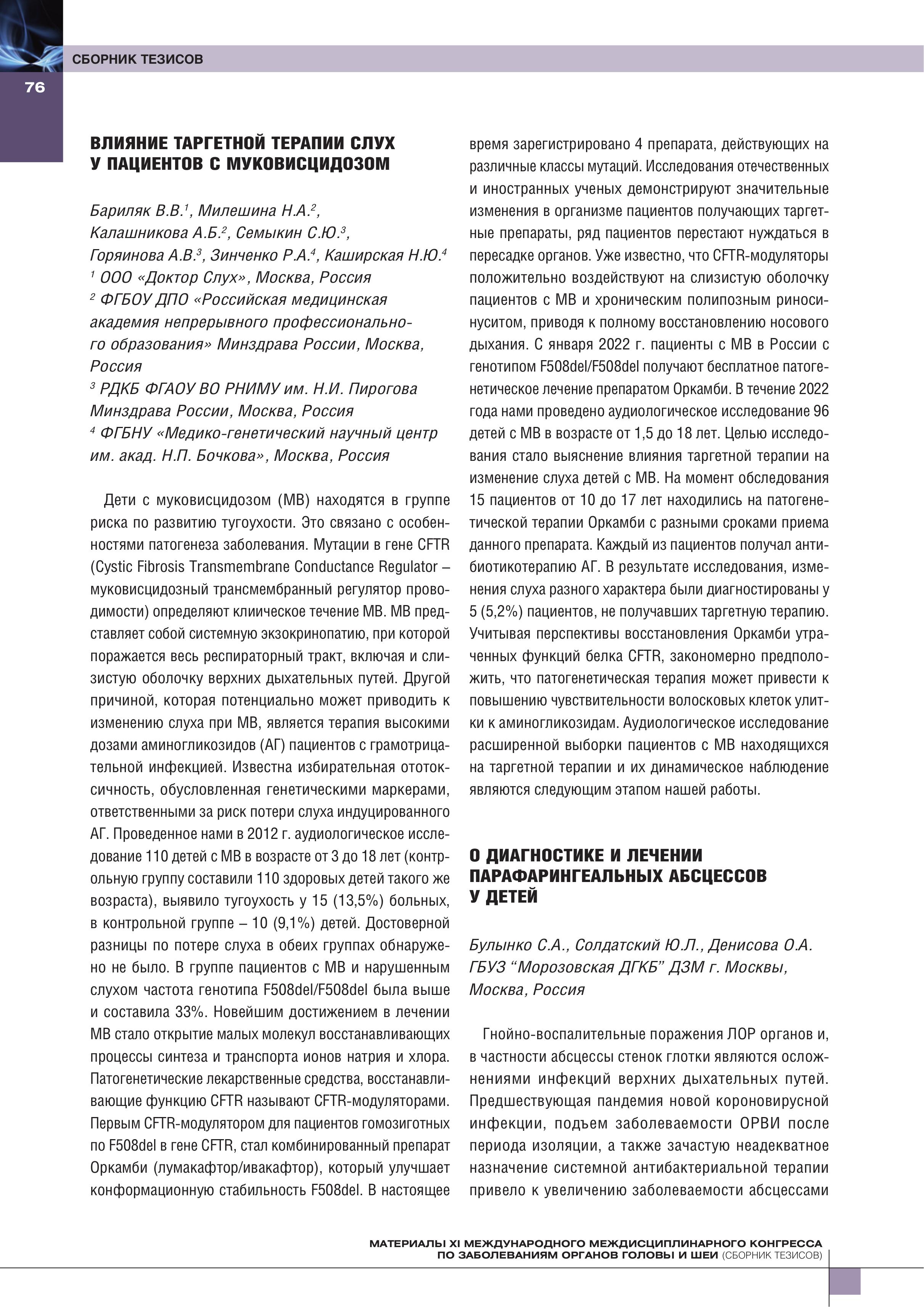 СБОРНИК ТЕЗИСОВ

76

ВЛИЯНИЕ ТАРГЕТНОЙ ТЕРАПИИ СЛУХ У ПАЦИЕНТОВ С МУКОВИСЦИДОЗОМ

Бариляк В.В.$^1$, Милешина Н.А.$^2$, Калашникова А.Б.$^2$, Семыкин С.Ю.$^3$, Горяинова А.В.$^3$, Зинченко Р.А.$^4$, Каширская Н.Ю.$^4$
$^1$ ООО «Доктор Слух», Москва, Россия
$^2$ ФГБОУ ДПО «Российская медицинская академия непрерывного профессионального образования» Минздрава России, Москва, Россия
$^3$ РДКБ ФГАОУ ВО РНИМУ им. Н.И. Пирогова Минздрава России, Москва, Россия
$^4$ ФГБНУ «Медико-генетический научный центр им. акад. Н.П. Бочкова», Москва, Россия

Дети с муковисцидозом (МВ) находятся в группе риска по развитию тугоухости. Это связано с особенностями патогенеза заболевания. Мутации в гене CFTR (Cystic Fibrosis Transmembrane Conductance Regulator – муковисцидозный трансмембранный регулятор проводимости) определяют клиническое течение МВ. МВ представляет собой системную экзокринопатию, при которой поражается весь респираторный тракт, включая и слизистую оболочку верхних дыхательных путей. Другой причиной, которая потенциально может приводить к изменению слуха при МВ, является терапия высокими дозами аминогликозидов (АГ) пациентов с грамотрицательной инфекцией. Известна избирательная ототоксичность, обусловленная генетическими маркерами, ответственными за риск потери слуха индуцированного АГ. Проведенное нами в 2012 г. аудиологическое исследование 110 детей с МВ в возрасте от 3 до 18 лет (контрольную группу составили 110 здоровых детей такого же возраста), выявило тугоухость у 15 (13,5%) больных, в контрольной группе – 10 (9,1%) детей. Достоверной разницы по потере слуха в обеих группах обнаружено не было. В группе пациентов с МВ и нарушенным слухом частота генотипа F508del/F508del была выше и составила 33%. Новейшим достижением в лечении МВ стало открытие малых молекул восстанавливающих процессы синтеза и транспорта ионов натрия и хлора. Патогенетические лекарственные средства, восстанавливающие функцию CFTR называют CFTR-модуляторами. Первым CFTR-модулятором для пациентов гомозиготных по F508del в гене CFTR, стал комбинированный препарат Оркамби (лумакафтор/ивакафтор), который улучшает конформационную стабильность F508del. В настоящее время зарегистрировано 4 препарата, действующих на различные классы мутаций. Исследования отечественных и иностранных ученых демонстрируют значительные изменения в организме пациентов получающих таргетные препараты, ряд пациентов перестают нуждаться в пересадке органов. Уже известно, что CFTR-модуляторы положительно воздействуют на слизистую оболочку пациентов с МВ и хроническим полипозным риносинуситом, приводя к полному восстановлению носового дыхания. С января 2022 г. пациенты с МВ в России с генотипом F508del/F508del получают бесплатное патогенетическое лечение препаратом Оркамби. В течение 2022 года нами проведено аудиологическое исследование 96 детей с МВ в возрасте от 1,5 до 18 лет. Целью исследования стало выяснение влияния таргетной терапии на изменение слуха детей с МВ. На момент обследования 15 пациентов от 10 до 17 лет находились на патогенетической терапии Оркамби с разными сроками приема данного препарата. Каждый из пациентов получал антибиотикотерапию АГ. В результате исследования, изменения слуха разного характера были диагностированы у 5 (5,2%) пациентов, не получавших таргетную терапию. Учитывая перспективы восстановления Оркамби утраченных функций белка CFTR, закономерно предположить, что патогенетическая терапия может привести к повышению чувствительности волосковых клеток улитки к аминогликозидам. Аудиологическое исследование расширенной выборки пациентов с МВ находящихся на таргетной терапии и их динамическое наблюдение являются следующим этапом нашей работы.

О ДИАГНОСТИКЕ И ЛЕЧЕНИИ ПАРАФАРИНГЕАЛЬНЫХ АБСЦЕССОВ У ДЕТЕЙ

Булынко С.А., Солдатский Ю.Л., Денисова О.А.
ГБУЗ “Морозовская ДГКБ” ДЗМ г. Москвы, Москва, Россия

Гнойно-воспалительные поражения ЛОР органов и, в частности абсцессы стенок глотки являются осложнениями инфекций верхних дыхательных путей. Предшествующая пандемия новой короновирусной инфекции, подъем заболеваемости ОРВИ после периода изоляции, а также зачастую неадекватное назначение системной антибактериальной терапии привело к увеличению заболеваемости абсцессами

МАТЕРИАЛЫ XI МЕЖДУНАРОДНОГО МЕЖДИСЦИПЛИНАРНОГО КОНГРЕССА ПО ЗАБОЛЕВАНИЯМ ОРГАНОВ ГОЛОВЫ И ШЕИ (СБОРНИК ТЕЗИСОВ)